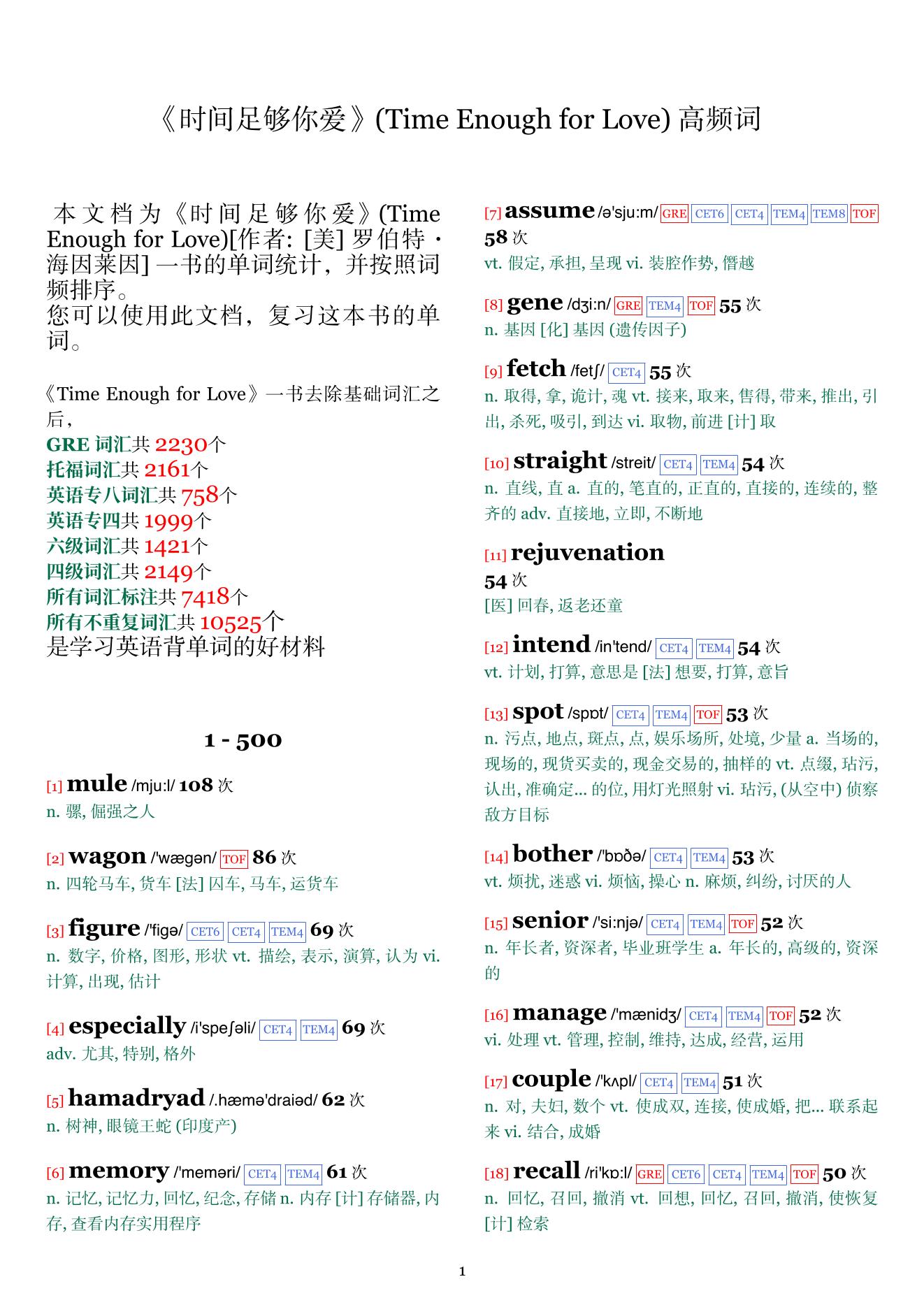 《时间足够你爱》(Time Enough for Love) 高频词

本文档为《时间足够你爱》(Time Enough for Love)[作者: [美] 罗伯特 · 海因莱因] 一书的单词统计，并按照词频排序。
您可以使用此文档，复习这本书的单词。

《Time Enough for Love》一书去除基础词汇之后，
GRE 词汇共 2230个
托福词汇共 2161个
英语专八词汇共 758个
英语专四共 1999个
六级词汇共 1421个
四级词汇共 2149个
所有词汇标注共 7418个
所有不重复词汇共 10525个
是学习英语背单词的好材料

1 - 500

[1] mule /mju:l/ 108 次
n. 骡, 倔强之人

[2] wagon /'wægən/ TOF 86 次
n. 四轮马车, 货车 [法] 囚车, 马车, 运货车

[3] figure /'figə/ CET6 CET4 TEM4 69 次
n. 数字, 价格, 图形, 形状 vt. 描绘, 表示, 演算, 认为 vi. 计算, 出现, 估计

[4] especially /i'speʃəli/ CET4 TEM4 69 次
adv. 尤其, 特别, 格外

[5] hamadryad /.hæmə'draiəd/ 62 次
n. 树神, 眼镜王蛇 (印度产)

[6] memory /'meməri/ CET4 TEM4 61 次
n. 记忆, 记忆力, 回忆, 纪念, 存储 n. 内存 [计] 存储器, 内存, 查看内存实用程序

[7] assume /ə'sju:m/ GRE CET6 CET4 TEM4 TEM8 TOF 58 次
vt. 假定, 承担, 呈现 vi. 装腔作势, 僭越

[8] gene /dʒi:n/ GRE TEM4 TOF 55 次
n. 基因 [化] 基因 (遗传因子)

[9] fetch /fetʃ/ CET4 55 次
n. 取得, 拿, 诡计, 魂 vt. 接来, 取来, 售得, 带来, 推出, 引出, 杀死, 吸引, 到达 vi. 取物, 前进 [计] 取

[10] straight /streit/ CET4 TEM4 54 次
n. 直线, 直 a. 直的, 笔直的, 正直的, 直接的, 连续的, 整齐的 adv. 直接地, 立即, 不断地

[11] rejuvenation
54 次
[医] 回春, 返老还童

[12] intend /in'tend/ CET4 TEM4 54 次
vt. 计划, 打算, 意思是 [法] 想要, 打算, 意旨

[13] spot /spɒt/ CET4 TEM4 TOF 53 次
n. 污点, 地点, 斑点, 点, 娱乐场所, 处境, 少量 a. 当场的, 现场的, 现货买卖的, 现金交易的, 抽样的 vt. 点缀, 玷污, 认出, 准确定... 的位, 用灯光照射 vi. 玷污, (从空中) 侦察敌方目标

[14] bother /'bɒðə/ CET4 TEM4 53 次
vt. 烦扰, 迷惑 vi. 烦恼, 操心 n. 麻烦, 纠纷, 讨厌的人

[15] senior /'si:njə/ CET4 TEM4 TOF 52 次
n. 年长者, 资深者, 毕业班学生 a. 年长的, 高级的, 资深的

[16] manage /'mænidʒ/ CET4 TEM4 TOF 52 次
vi. 处理 vt. 管理, 控制, 维持, 达成, 经营, 运用

[17] couple /'kʌpl/ CET4 TEM4 51 次
n. 对, 夫妇, 数个 vt. 使成双, 连接, 使成婚, 把... 联系起来 vi. 结合, 成婚

[18] recall /ri'kɒ:l/ GRE CET6 CET4 TEM4 TOF 50 次
n. 回忆, 召回, 撤消 vt. 回想, 回忆, 召回, 撤消, 使恢复 [计] 检索

1